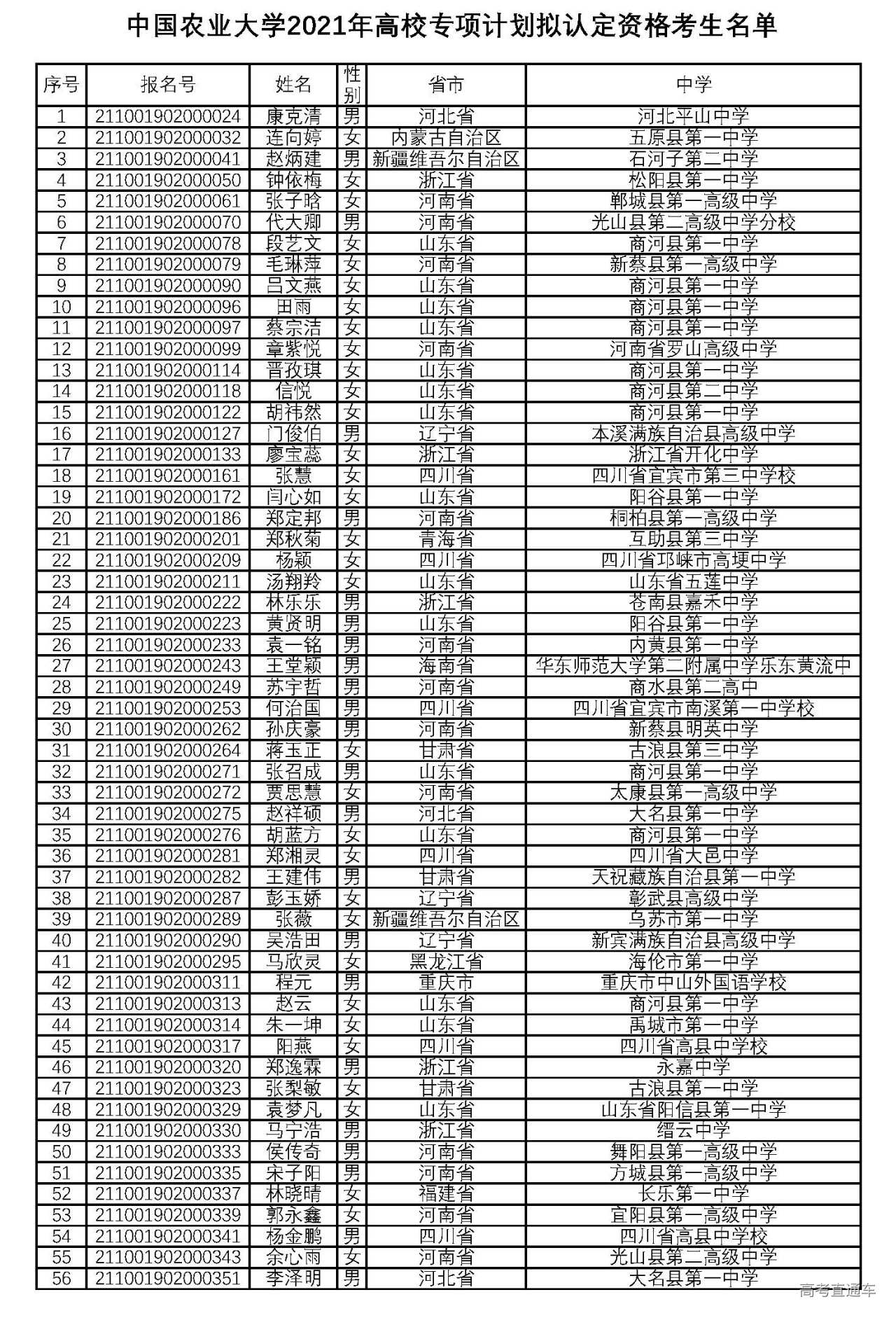 中国农业大学2021年高校专项计划拟认定资格考生名单

| 序号 | 报名号 | 姓名 | 性别 | 省市 | 中学 |
|---|---|---|---|---|---|
| 1 | 211001902000024 | 康克清 | 男 | 河北省 | 河北平山中学 |
| 2 | 211001902000032 | 连向婷 | 女 | 内蒙古自治区 | 五原县第一中学 |
| 3 | 211001902000041 | 赵炳建 | 男 | 新疆维吾尔自治区 | 石河子第二中学 |
| 4 | 211001902000050 | 钟依梅 | 女 | 浙江省 | 松阳县第一中学 |
| 5 | 211001902000061 | 张子晗 | 女 | 河南省 | 郸城县第一高级中学 |
| 6 | 211001902000070 | 代大卿 | 男 | 河南省 | 光山县第二高级中学分校 |
| 7 | 211001902000078 | 段艺文 | 女 | 山东省 | 商河县第一中学 |
| 8 | 211001902000079 | 毛琳萍 | 女 | 河南省 | 新蔡县第一高级中学 |
| 9 | 211001902000090 | 吕文燕 | 女 | 山东省 | 商河县第一中学 |
| 10 | 211001902000096 | 田雨 | 女 | 山东省 | 商河县第一中学 |
| 11 | 211001902000097 | 蔡宗洁 | 女 | 山东省 | 商河县第一中学 |
| 12 | 211001902000099 | 章紫悦 | 女 | 河南省 | 河南省罗山高级中学 |
| 13 | 211001902000114 | 晋孜琪 | 女 | 山东省 | 商河县第一中学 |
| 14 | 211001902000118 | 信悦 | 女 | 山东省 | 商河县第二中学 |
| 15 | 211001902000122 | 胡祎然 | 女 | 山东省 | 商河县第一中学 |
| 16 | 211001902000127 | 门俊伯 | 男 | 辽宁省 | 本溪满族自治县高级中学 |
| 17 | 211001902000133 | 廖宝蕊 | 女 | 浙江省 | 浙江省开化中学 |
| 18 | 211001902000161 | 张慧 | 女 | 四川省 | 四川省宜宾市第三中学校 |
| 19 | 211001902000172 | 闫心如 | 女 | 山东省 | 阳谷县第一中学 |
| 20 | 211001902000186 | 郑定邦 | 男 | 河南省 | 桐柏县第一高级中学 |
| 21 | 211001902000201 | 郑秋菊 | 女 | 青海省 | 互助县第三中学 |
| 22 | 211001902000209 | 杨颖 | 女 | 四川省 | 四川省邛崃市高埂中学 |
| 23 | 211001902000211 | 汤翔羚 | 女 | 山东省 | 山东省五莲中学 |
| 24 | 211001902000222 | 林乐乐 | 男 | 浙江省 | 苍南县嘉禾中学 |
| 25 | 211001902000223 | 黄贤明 | 男 | 山东省 | 阳谷县第一中学 |
| 26 | 211001902000233 | 袁一铭 | 男 | 河南省 | 内黄县第一中学 |
| 27 | 211001902000243 | 王堂颖 | 男 | 海南省 | 华东师范大学第二附属中学乐东黄流中 |
| 28 | 211001902000249 | 苏宇哲 | 男 | 河南省 | 商水县第二高中 |
| 29 | 211001902000253 | 何治国 | 男 | 四川省 | 四川省宜宾市南溪第一中学校 |
| 30 | 211001902000262 | 孙庆豪 | 男 | 河南省 | 新蔡县明英中学 |
| 31 | 211001902000264 | 蒋玉正 | 女 | 甘肃省 | 古浪县第三中学 |
| 32 | 211001902000271 | 张召成 | 男 | 山东省 | 商河县第一中学 |
| 33 | 211001902000272 | 贾思慧 | 女 | 河南省 | 太康县第一高级中学 |
| 34 | 211001902000275 | 赵祥硕 | 男 | 河北省 | 大名县第一中学 |
| 35 | 211001902000276 | 胡蓝方 | 女 | 山东省 | 商河县第一中学 |
| 36 | 211001902000281 | 郑湘灵 | 女 | 四川省 | 四川省大邑中学 |
| 37 | 211001902000282 | 王建伟 | 男 | 甘肃省 | 天祝藏族自治县第一中学 |
| 38 | 211001902000287 | 彭玉娇 | 女 | 辽宁省 | 彰武县高级中学 |
| 39 | 211001902000289 | 张薇 | 女 | 新疆维吾尔自治区 | 乌苏市第一中学 |
| 40 | 211001902000290 | 吴浩田 | 男 | 辽宁省 | 新宾满族自治县高级中学 |
| 41 | 211001902000295 | 马欣灵 | 女 | 黑龙江省 | 海伦市第一中学 |
| 42 | 211001902000311 | 程元 | 男 | 重庆市 | 重庆市中山外国语学校 |
| 43 | 211001902000313 | 赵云 | 女 | 山东省 | 商河县第一中学 |
| 44 | 211001902000314 | 朱一坤 | 女 | 山东省 | 禹城市第一中学 |
| 45 | 211001902000317 | 阳燕 | 女 | 四川省 | 四川省高县中学校 |
| 46 | 211001902000320 | 郑逸霖 | 男 | 浙江省 | 永嘉中学 |
| 47 | 211001902000323 | 张梨敏 | 女 | 甘肃省 | 古浪县第一中学 |
| 48 | 211001902000329 | 袁梦凡 | 女 | 山东省 | 山东省阳信县第一中学 |
| 49 | 211001902000330 | 马宁浩 | 男 | 浙江省 | 缙云中学 |
| 50 | 211001902000333 | 侯传奇 | 男 | 河南省 | 舞阳县第一高级中学 |
| 51 | 211001902000335 | 宋子阳 | 男 | 河南省 | 方城县第一高级中学 |
| 52 | 211001902000337 | 林晓晴 | 女 | 福建省 | 长乐第一中学 |
| 53 | 211001902000339 | 郭永鑫 | 女 | 河南省 | 宜阳县第一高级中学 |
| 54 | 211001902000341 | 杨金鹏 | 男 | 四川省 | 四川省高县中学校 |
| 55 | 211001902000343 | 余心雨 | 女 | 河南省 | 光山县第二高级中学 |
| 56 | 211001902000351 | 李泽明 | 男 | 河北省 | 大名县第一中学 |

高考直通车